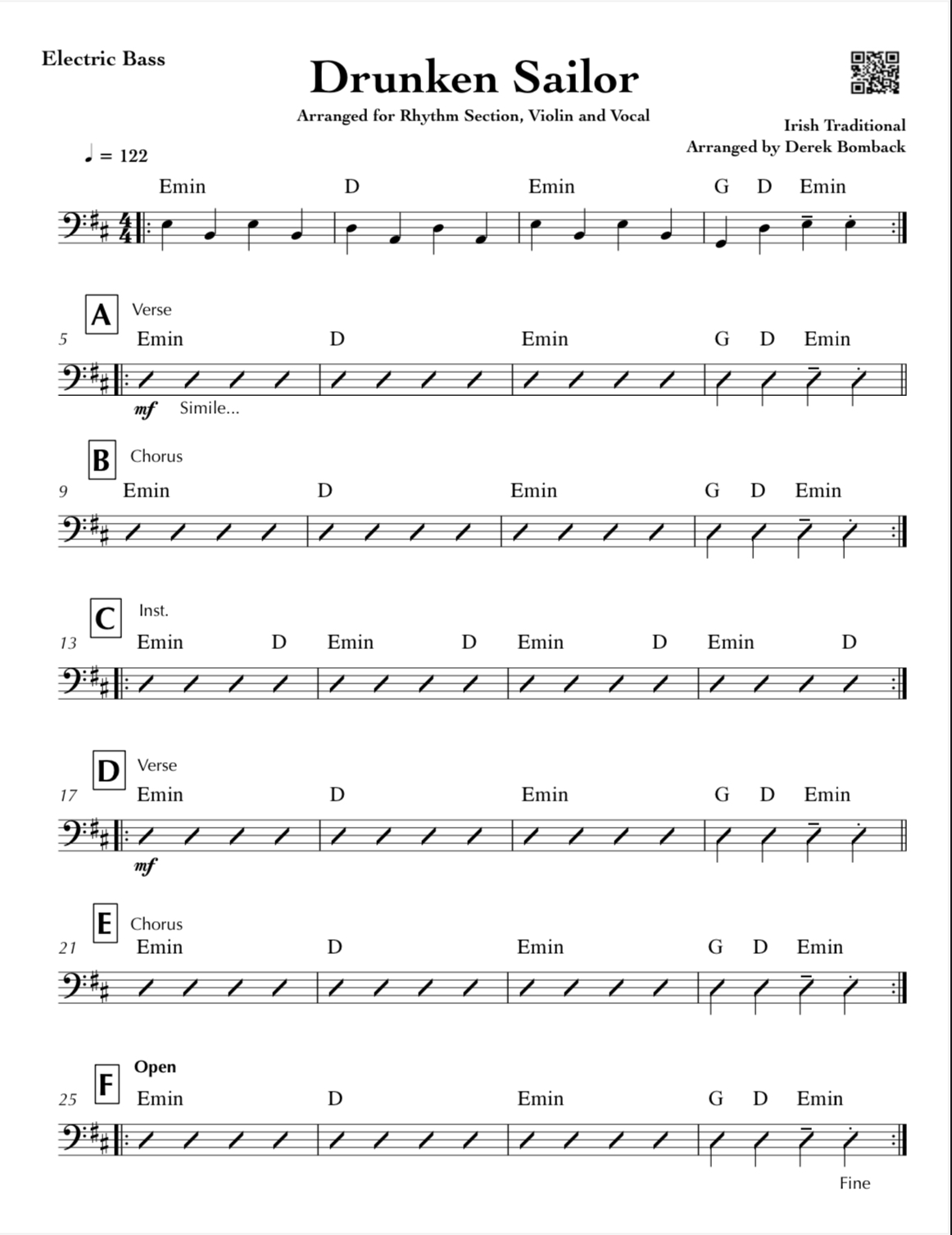 Electric Bass

Drunken Sailor

Arranged for Rhythm Section, Violin and Vocal

Irish Traditional
Arranged by Derek Bomback

♩ = 122

Emin D Emin G D Emin

A Verse
5 Emin D Emin G D Emin
mf Simile...

B Chorus
9 Emin D Emin G D Emin

C Inst.
13 Emin D Emin D Emin D Emin D

D Verse
17 Emin D Emin G D Emin
mf

E Chorus
21 Emin D Emin G D Emin

F Open
25 Emin D Emin G D Emin

Fine